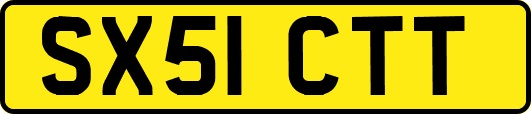 SX51 CTT